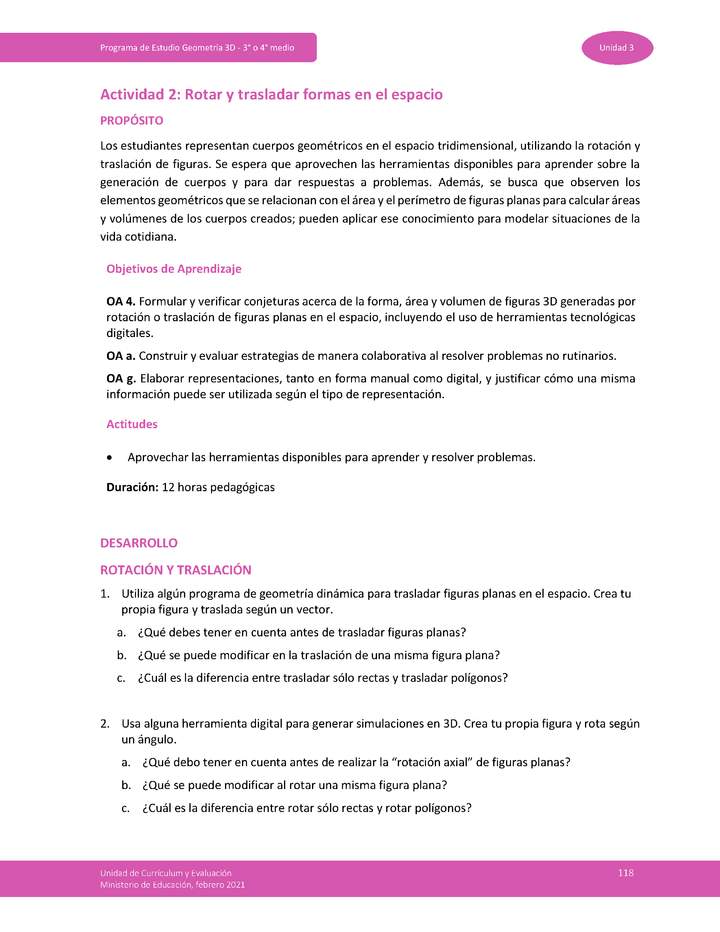 Programa de Estudio Geometría 3D - 3° o 4° medio

Unidad 3

Actividad 2: Rotar y trasladar formas en el espacio

PROPÓSITO

Los estudiantes representan cuerpos geométricos en el espacio tridimensional, utilizando la rotación y traslación de figuras. Se espera que aprovechen las herramientas disponibles para aprender sobre la generación de cuerpos y para dar respuestas a problemas. Además, se busca que observen los elementos geométricos que se relacionan con el área y el perímetro de figuras planas para calcular áreas y volúmenes de los cuerpos creados; pueden aplicar ese conocimiento para modelar situaciones de la vida cotidiana.

Objetivos de Aprendizaje

OA 4. Formular y verificar conjeturas acerca de la forma, área y volumen de figuras 3D generadas por rotación o traslación de figuras planas en el espacio, incluyendo el uso de herramientas tecnológicas digitales.

OA a. Construir y evaluar estrategias de manera colaborativa al resolver problemas no rutinarios.

OA g. Elaborar representaciones, tanto en forma manual como digital, y justificar cómo una misma información puede ser utilizada según el tipo de representación.

Actitudes

• Aprovechar las herramientas disponibles para aprender y resolver problemas.

Duración: 12 horas pedagógicas

DESARROLLO

ROTACIÓN Y TRASLACIÓN

1. Utiliza algún programa de geometría dinámica para trasladar figuras planas en el espacio. Crea tu propia figura y traslada según un vector.
a. ¿Qué debes tener en cuenta antes de trasladar figuras planas?
b. ¿Qué se puede modificar en la traslación de una misma figura plana?
c. ¿Cuál es la diferencia entre trasladar sólo rectas y trasladar polígonos?

2. Usa alguna herramienta digital para generar simulaciones en 3D. Crea tu propia figura y rota según un ángulo.
a. ¿Qué debo tener en cuenta antes de realizar la "rotación axial" de figuras planas?
b. ¿Qué se puede modificar al rotar una misma figura plana?
c. ¿Cuál es la diferencia entre rotar sólo rectas y rotar polígonos?

Unidad de Currículum y Evaluación
Ministerio de Educación, febrero 2021

118